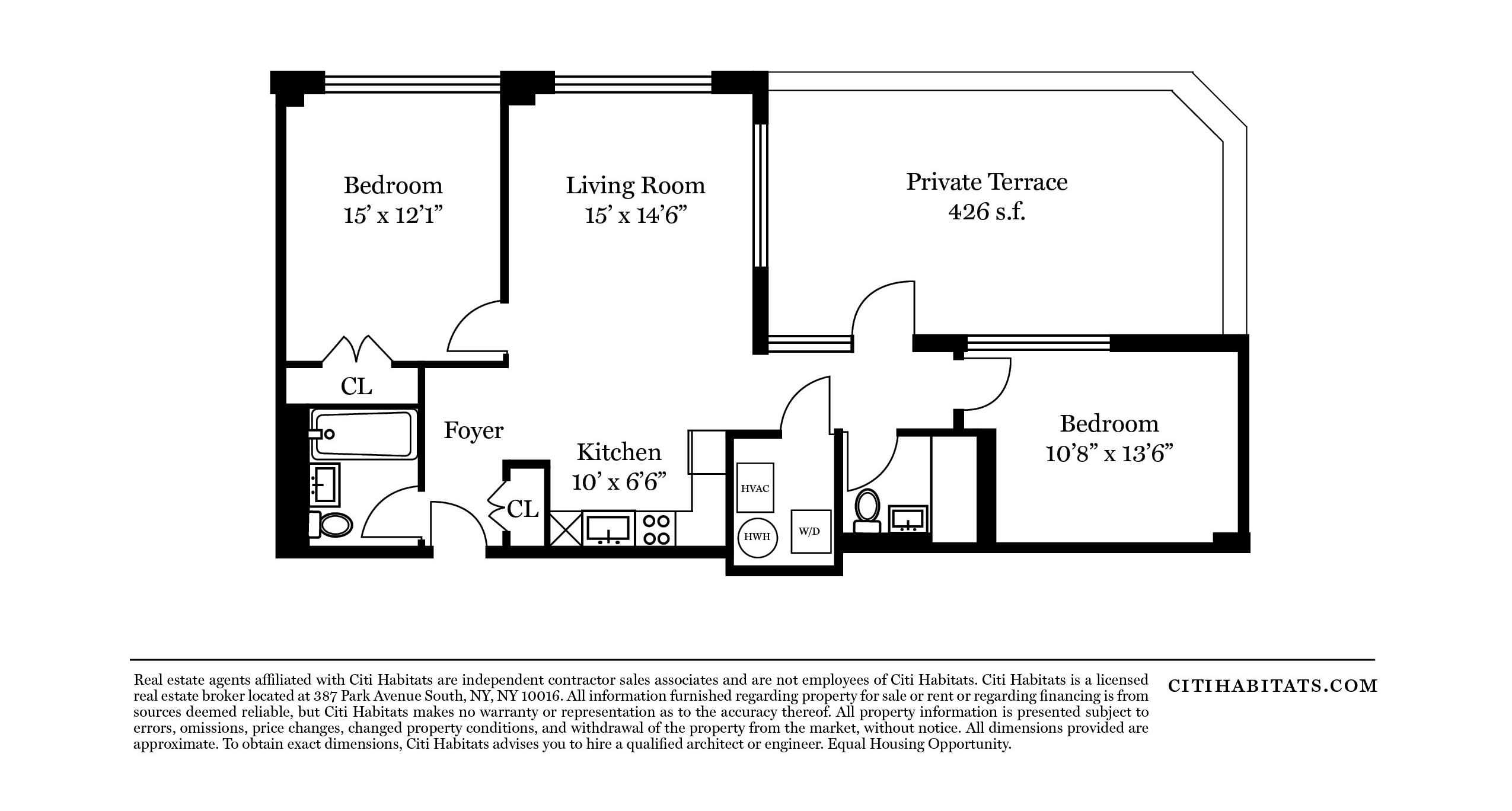 Bedroom
15' x 12'1"

Living Room
15' x 14'6"

Private Terrace
426 s.f.

CL

Foyer

Kitchen
10' x 6'6"

CL

HVAC

HWH

W/D

Bedroom
10'8" x 13'6"

Real estate agents affiliated with Citi Habitats are independent contractor sales associates and are not employees of Citi Habitats. Citi Habitats is a licensed real estate broker located at 387 Park Avenue South, NY, NY 10016. All information furnished regarding property for sale or rent or regarding financing is from sources deemed reliable, but Citi Habitats makes no warranty or representation as to the accuracy thereof. All property information is presented subject to errors, omissions, price changes, changed property conditions, and withdrawal of the property from the market, without notice. All dimensions provided are approximate. To obtain exact dimensions, Citi Habitats advises you to hire a qualified architect or engineer. Equal Housing Opportunity.

CITIHABITATS.COM